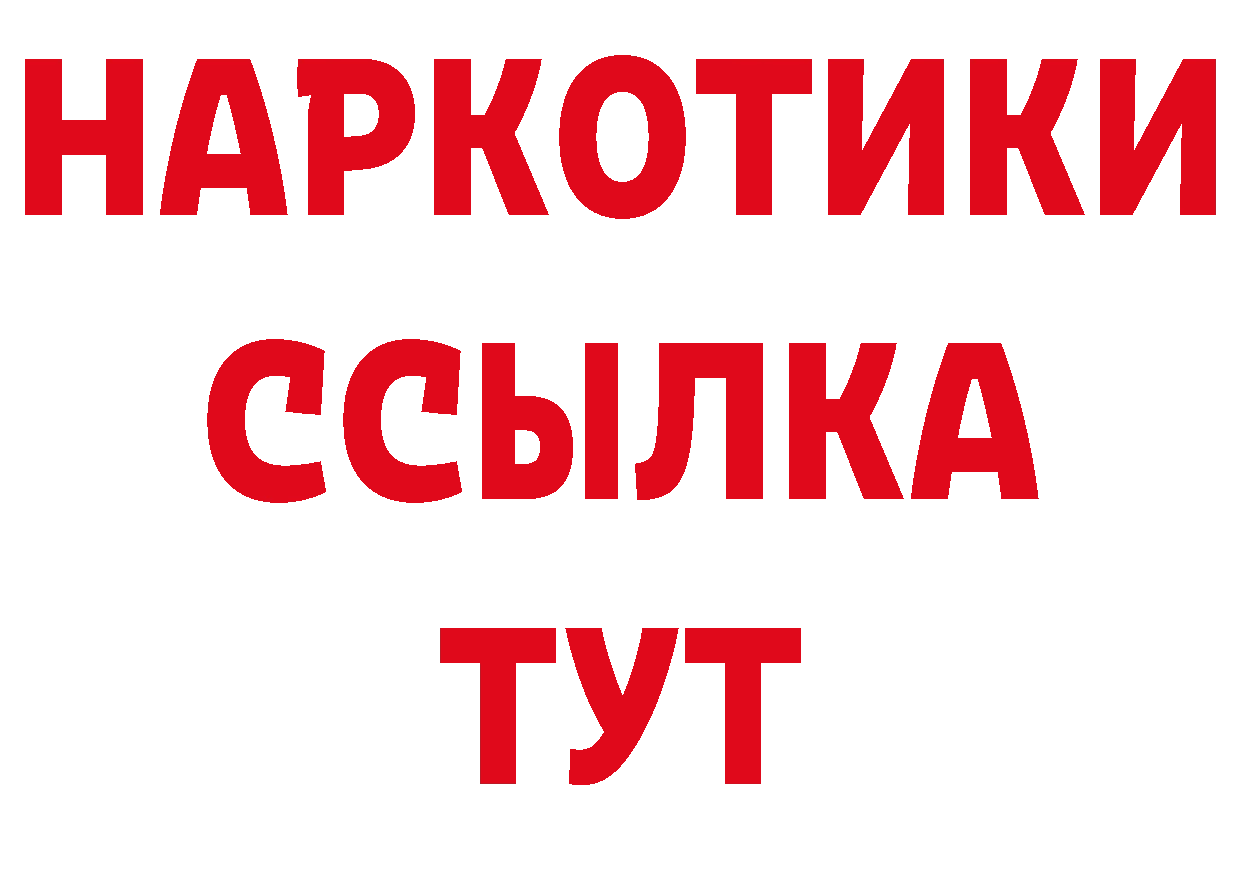 НАРКОТИКИ
ССЫЛКА
ТУТ